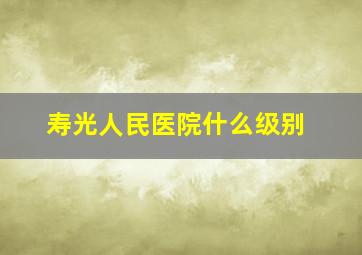 寿光人民医院什么级别